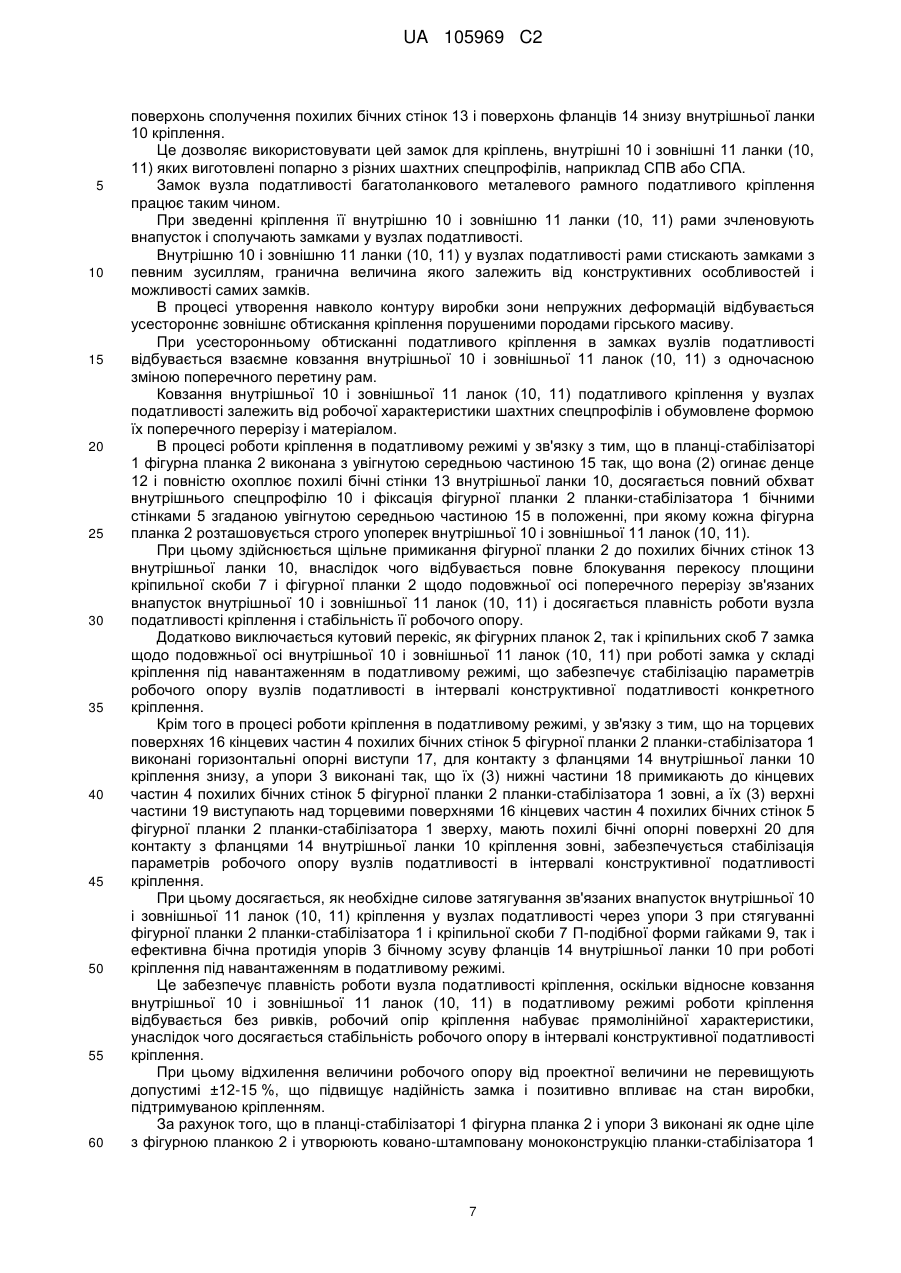 UA 105969 C2

поверхонь сполучення похилих бічних стінок 13 і поверхонь фланців 14 знизу внутрішньої ланки 10 кріплення.

Це дозволяє використовувати цей замок для кріплень, внутрішні 10 і зовнішні 11 ланки (10, 11) яких виготовлені попарно з різних шахтних спецпрофілів, наприклад СПВ або СПА.

5 Замок вузла податливості багатоланкового металевого рамного податливого кріплення працює таким чином.

При зведенні кріплення її внутрішню 10 і зовнішню 11 ланки (10, 11) рами зчленовують внапусток і сполучають замками у вузлах податливості.

Внутрішню 10 і зовнішню 11 ланки (10, 11) у вузлах податливості рами стискають замками з 10 певним зусиллям, гранична величина якого залежить від конструктивних особливостей і можливості самих замків.

В процесі утворення навколо контуру виробки зони непружних деформацій відбувається усестороннє зовнішнє обтискання кріплення порушеними породами гірського масиву.

При усесторонньому обтисканні податливого кріплення в замках вузлів податливості 15 відбувається взаємне ковзання внутрішньої 10 і зовнішньої 11 ланок (10, 11) з одночасною зміною поперечного перетину рам.

Ковзання внутрішньої 10 і зовнішньої 11 ланок (10, 11) податливого кріплення у вузлах податливості залежить від робочої характеристики шахтних спецпрофілів і обумовлене формою їх поперечного перерізу і матеріалом.

20 В процесі роботи кріплення в податливому режимі у зв'язку з тим, що в планці-стабілізаторі 1 фігурна планка 2 виконана з увігнутою середньою частиною 15 так, що вона (2) огинає денце 12 і повністю охоплює похилі бічні стінки 13 внутрішньої ланки 10, досягається повний обхват внутрішнього спецпрофілю 10 і фіксація фігурної планки 2 планки-стабілізатора 1 бічними стінками 5 згаданою увігнутою середньою частиною 15 в положенні, при якому кожна фігурна 25 планка 2 розташовується строго упоперек внутрішньої 10 і зовнішньої 11 ланок (10, 11).

При цьому здійснюється щільне примикання фігурної планки 2 до похилих бічних стінок 13 внутрішньої ланки 10, внаслідок чого відбувається повне блокування перекосу площини кріпильної скоби 7 і фігурної планки 2 щодо подовжньої осі поперечного перерізу зв'язаних внапусток внутрішньої 10 і зовнішньої 11 ланок (10, 11) і досягається плавність роботи вузла 30 податливості кріплення і стабільність її робочого опору.

Додатково виключається кутовий перекіс, як фігурних планок 2, так і кріпильних скоб 7 замка щодо подовжньої осі внутрішньої 10 і зовнішньої 11 ланок (10, 11) при роботі замка у складі кріплення під навантаженням в податливому режимі, що забезпечує стабілізацію параметрів робочого опору вузлів податливості в інтервалі конструктивної податливості конкретного 35 кріплення.

Крім того в процесі роботи кріплення в податливому режимі, у зв'язку з тим, що на торцевих поверхнях 16 кінцевих частин 4 похилих бічних стінок 5 фігурної планки 2 планки-стабілізатора 1 виконані горизонтальні опорні виступи 17, для контакту з фланцями 14 внутрішньої ланки 10 кріплення знизу, а упори 3 виконані так, що їх (3) нижні частини 18 примикають до кінцевих 40 частин 4 похилих бічних стінок 5 фігурної планки 2 планки-стабілізатора 1 зовні, а їх (3) верхні частини 19 виступають над торцевими поверхнями 16 кінцевих частин 4 похилих бічних стінок 5 фігурної планки 2 планки-стабілізатора 1 зверху, мають похилі бічні опорні поверхні 20 для контакту з фланцями 14 внутрішньої ланки 10 кріплення зовні, забезпечується стабілізація параметрів робочого опору вузлів податливості в інтервалі конструктивної податливості 45 кріплення.

При цьому досягається, як необхідне силове затягування зв'язаних внапусток внутрішньої 10 і зовнішньої 11 ланок (10, 11) кріплення у вузлах податливості через упори 3 при стягуванні фігурної планки 2 планки-стабілізатора 1 і кріпильної скоби 7 П-подібної форми гайками 9, так і ефективна бічна протидія упорів 3 бічному зсуву фланців 14 внутрішньої ланки 10 при роботі 50 кріплення під навантаженням в податливому режимі.

Це забезпечує плавність роботи вузла податливості кріплення, оскільки відносне ковзання внутрішньої 10 і зовнішньої 11 ланок (10, 11) в податливому режимі роботи кріплення відбувається без ривків, робочий опір кріплення набуває прямолінійної характеристики, унаслідок чого досягається стабільність робочого опору в інтервалі конструктивної податливості 55 кріплення.

При цьому відхилення величини робочого опору від проектної величини не перевищують допустимі ±12-15 %, що підвищує надійність замка і позитивно впливає на стан виробки, підтримуваною кріпленням.

За рахунок того, що в планці-стабілізаторі 1 фігурна планка 2 і упори 3 виконані як одне ціле 60 з фігурною планкою 2 і утворюють ковано-штамповану моноконструкцію планки-стабілізатора 1

7